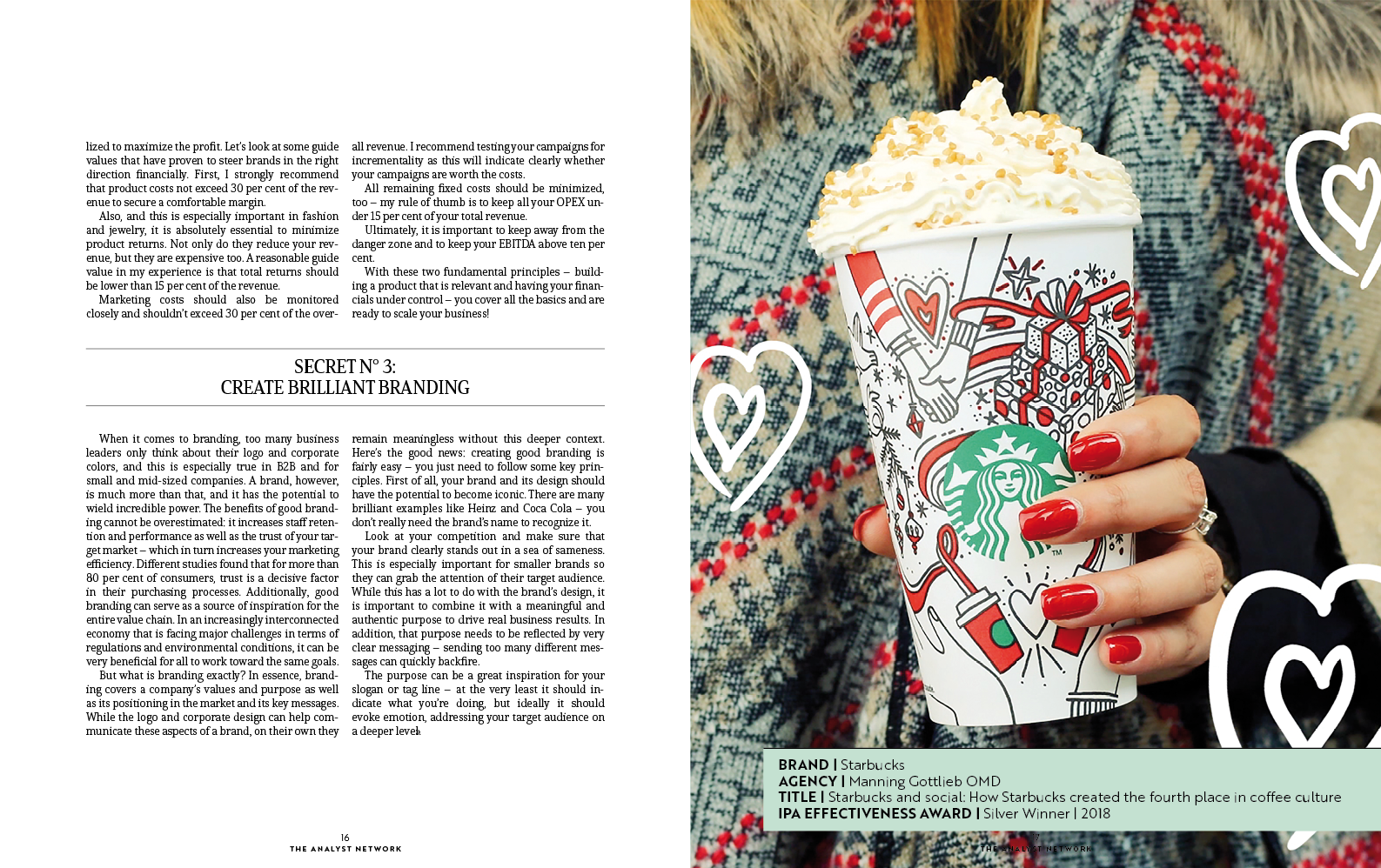 lized to maximize the profit. Let's look at some guide values that have proven to steer brands in the right direction financially. First, I strongly recommend that product costs not exceed 30 per cent of the revenue to secure a comfortable margin.

Also, and this is especially important in fashion and jewelry, it is absolutely essential to minimize product returns. Not only do they reduce your revenue, but they are expensive too. A reasonable guide value in my experience is that total returns should be lower than 15 per cent of the revenue.

Marketing costs should also be monitored closely and shouldn't exceed 30 per cent of the overall revenue. I recommend testing your campaigns for incrementality as this will indicate clearly whether your campaigns are worth the costs.

All remaining fixed costs should be minimized, too – my rule of thumb is to keep all your OPEX under 15 per cent of your total revenue.

Ultimately, it is important to keep away from the danger zone and to keep your EBITDA above ten per cent.

With these two fundamental principles – building a product that is relevant and having your financials under control – you cover all the basics and are ready to scale your business!

SECRET N° 3:
CREATE BRILLIANT BRANDING

When it comes to branding, too many business leaders only think about their logo and corporate colors, and this is especially true in B2B and for small and mid-sized companies. A brand, however, is much more than that, and it has the potential to wield incredible power. The benefits of good branding cannot be overestimated: it increases staff retention and performance as well as the trust of your target market – which in turn increases your marketing efficiency. Different studies found that for more than 80 per cent of consumers, trust is a decisive factor in their purchasing processes. Additionally, good branding can serve as a source of inspiration for the entire value chain. In an increasingly interconnected economy that is facing major challenges in terms of regulations and environmental conditions, it can be very beneficial for all to work toward the same goals.

But what is branding exactly? In essence, branding covers a company's values and purpose as well as its positioning in the market and its key messages. While the logo and corporate design can help communicate these aspects of a brand, on their own they remain meaningless without this deeper context. Here's the good news: creating good branding is fairly easy – you just need to follow some key principles. First of all, your brand and its design should have the potential to become iconic. There are many brilliant examples like Heinz and Coca Cola – you don't really need the brand's name to recognize it.

Look at your competition and make sure that your brand clearly stands out in a sea of sameness. This is especially important for smaller brands so they can grab the attention of their target audience. While this has a lot to do with the brand's design, it is important to combine it with a meaningful and authentic purpose to drive real business results. In addition, that purpose needs to be reflected by very clear messaging – sending too many different messages can quickly backfire.

The purpose can be a great inspiration for your slogan or tag line – at the very least it should indicate what you're doing, but ideally it should evoke emotion, addressing your target audience on a deeper level.

16
THE ANALYST NETWORK

BRAND | Starbucks
AGENCY | Manning Gottlieb OMD
TITLE | Starbucks and social: How Starbucks created the fourth place in coffee culture
IPA EFFECTIVENESS AWARD | Silver Winner | 2018

17
THE ANALYST NETWORK